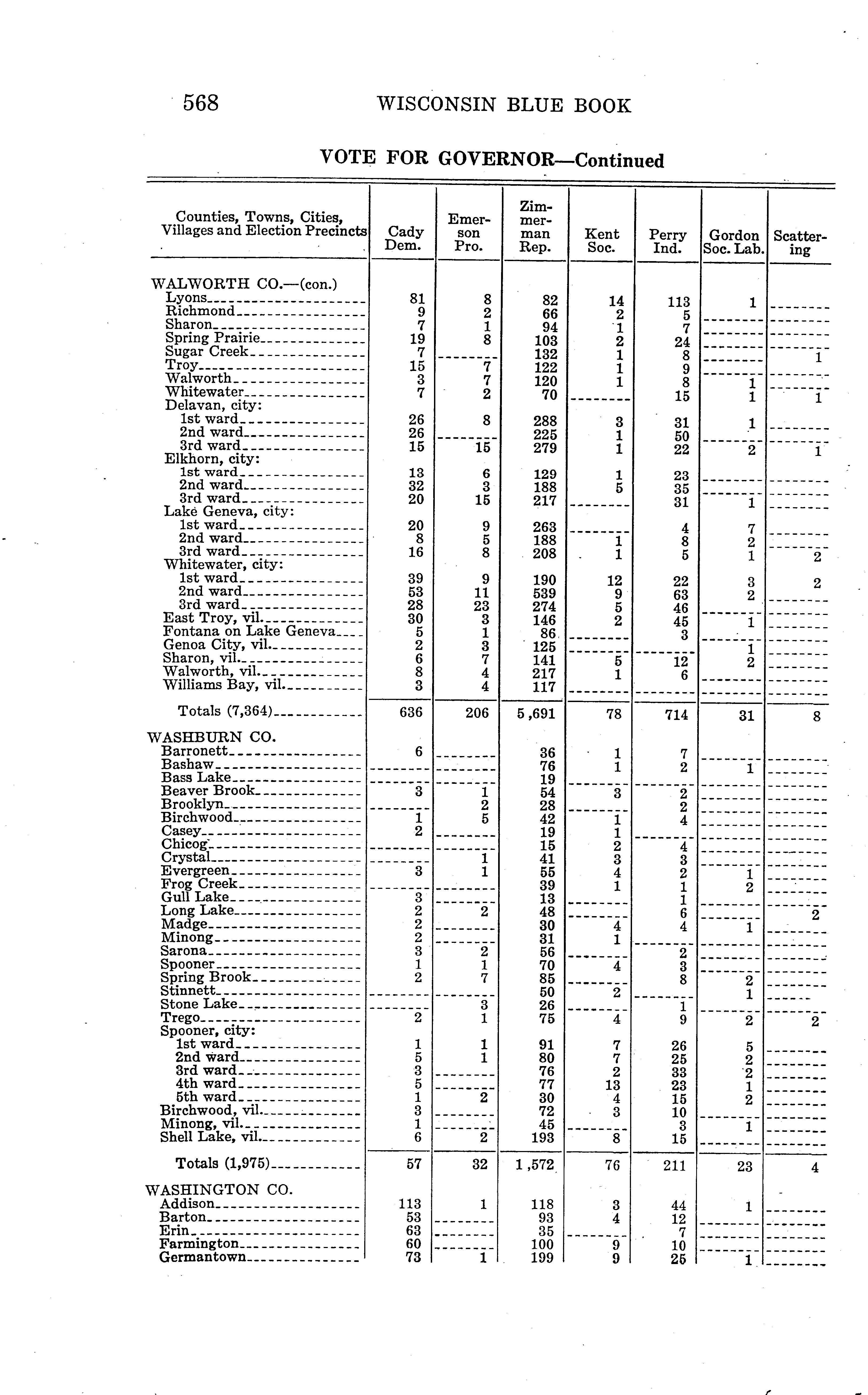 568 WISCONSIN BLUE BOOK

VOTE FOR GOVERNOR—Continued

| Counties, Towns, Cities, Villages and Election Precincts | Cady Dem. | Emerson Pro. | Zimmerman Rep. | Kent Soc. | Perry Ind. | Gordon Soc. Lab. | Scattering |
|---|---|---|---|---|---|---|---|
| WALWORTH CO.—(con.) | | | | | | | |
| Lyons | 81 | 8 | 82 | 14 | 113 | 1 | |
| Richmond | 9 | 2 | 66 | 2 | 5 | | |
| Sharon | 7 | 1 | 94 | 1 | 7 | | |
| Spring Prairie | 19 | 8 | 103 | 2 | 24 | | |
| Sugar Creek | 7 | | 132 | 1 | 8 | | 1 |
| Troy | 15 | 7 | 122 | 1 | 9 | | |
| Walworth | 3 | 7 | 120 | 1 | 8 | 1 | |
| Whitewater | 7 | 2 | 70 | | 15 | 1 | 1 |
| Delavan, city: | | | | | | | |
| 1st ward | 26 | 8 | 288 | 3 | 31 | 1 | |
| 2nd ward | 26 | | 225 | 1 | 50 | | |
| 3rd ward | 15 | 15 | 279 | 1 | 22 | 2 | 1 |
| Elkhorn, city: | | | | | | | |
| 1st ward | 13 | 6 | 129 | 1 | 23 | | |
| 2nd ward | 32 | 3 | 188 | 5 | 35 | | |
| 3rd ward | 20 | 15 | 217 | | 31 | 1 | |
| Lake Geneva, city: | | | | | | | |
| 1st ward | 20 | 9 | 263 | | 4 | 7 | |
| 2nd ward | 8 | 5 | 188 | 1 | 8 | 2 | |
| 3rd ward | 16 | 8 | 208 | 1 | 5 | 1 | 2 |
| Whitewater, city: | | | | | | | |
| 1st ward | 39 | 9 | 190 | 12 | 22 | 3 | 2 |
| 2nd ward | 53 | 11 | 539 | 9 | 63 | 2 | |
| 3rd ward | 28 | 23 | 274 | 5 | 46 | | |
| East Troy, vil. | 30 | 3 | 146 | 2 | 45 | 1 | |
| Fontana on Lake Geneva | 5 | 1 | 86 | | 3 | | |
| Genoa City, vil. | 2 | 3 | 125 | | | 1 | |
| Sharon, vil. | 6 | 7 | 141 | 5 | 12 | 2 | |
| Walworth, vil. | 8 | 4 | 217 | 1 | 6 | | |
| Williams Bay, vil. | 3 | 4 | 117 | | | | |
| Totals (7,364) | 636 | 206 | 5,691 | 78 | 714 | 31 | 8 |
| WASHBURN CO. | | | | | | | |
| Barronett | 6 | | 36 | 1 | 7 | | |
| Bashaw | | | 76 | 1 | 2 | 1 | |
| Bass Lake | | | 19 | | | | |
| Beaver Brook | 3 | 1 | 54 | 3 | 2 | | |
| Brooklyn | | 2 | 28 | | 2 | | |
| Birchwood | 1 | 5 | 42 | 1 | 4 | | |
| Casey | 2 | | 19 | 1 | | | |
| Chicog | | | 15 | 2 | 4 | | |
| Crystal | | 1 | 41 | 3 | 3 | | |
| Evergreen | 3 | 1 | 55 | 4 | 2 | 1 | |
| Frog Creek | | | 39 | 1 | 1 | 2 | |
| Gull Lake | 3 | | 13 | | 1 | | |
| Long Lake | 2 | 2 | 48 | | 6 | | 2 |
| Madge | 2 | | 30 | 4 | 4 | 1 | |
| Minong | 2 | | 31 | 1 | | | |
| Sarona | 3 | 2 | 56 | | 2 | | |
| Spooner | 1 | 1 | 70 | 4 | 3 | | |
| Spring Brook | 2 | 7 | 85 | | 8 | 2 | |
| Stinnett | | | 50 | 2 | | 1 | |
| Stone Lake | | 3 | 26 | | 1 | | |
| Trego | 2 | 1 | 75 | 4 | 9 | 2 | 2 |
| Spooner, city: | | | | | | | |
| 1st ward | 1 | 1 | 91 | 7 | 26 | 5 | |
| 2nd ward | 5 | 1 | 80 | 7 | 25 | 2 | |
| 3rd ward | 3 | | 76 | 2 | 33 | 2 | |
| 4th ward | 5 | | 77 | 13 | 23 | 1 | |
| 5th ward | 1 | 2 | 30 | 4 | 15 | 2 | |
| Birchwood, vil. | 3 | | 72 | 3 | 10 | | |
| Minong, vil. | 1 | | 45 | | 3 | 1 | |
| Shell Lake, vil. | 6 | 2 | 193 | 8 | 15 | | |
| Totals (1,975) | 57 | 32 | 1,572 | 76 | 211 | 23 | 4 |
| WASHINGTON CO. | | | | | | | |
| Addison | 113 | 1 | 118 | 3 | 44 | 1 | |
| Barton | 53 | | 93 | 4 | 12 | | |
| Erin | 63 | | 35 | | 7 | | |
| Farmington | 60 | | 100 | 9 | 10 | | |
| Germantown | 73 | 1 | 199 | 9 | 25 | 1 | |